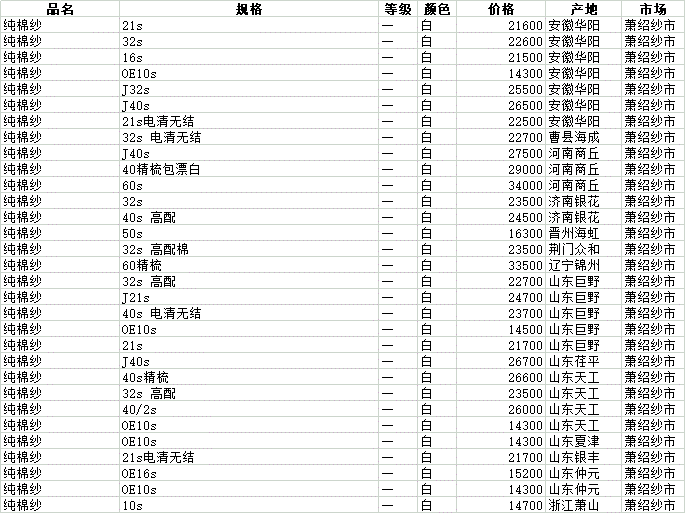 | 品名 | 规格 | 等级 | 颜色 | 价格 | 产地 | 市场 |
|---|---|---|---|---|---|---|
| 纯棉纱 | 21s | 一 | 白 | 21600 | 安徽华阳 | 萧绍纱市 |
| 纯棉纱 | 32s | 一 | 白 | 22600 | 安徽华阳 | 萧绍纱市 |
| 纯棉纱 | 16s | 一 | 白 | 21500 | 安徽华阳 | 萧绍纱市 |
| 纯棉纱 | OE10s | 一 | 白 | 14300 | 安徽华阳 | 萧绍纱市 |
| 纯棉纱 | J32s | 一 | 白 | 25500 | 安徽华阳 | 萧绍纱市 |
| 纯棉纱 | J40s | 一 | 白 | 26500 | 安徽华阳 | 萧绍纱市 |
| 纯棉纱 | 21s电清无结 | 一 | 白 | 22500 | 安徽华阳 | 萧绍纱市 |
| 纯棉纱 | 32s 电清无结 | 一 | 白 | 22700 | 曹县海成 | 萧绍纱市 |
| 纯棉纱 | J40s | 一 | 白 | 27500 | 河南商丘 | 萧绍纱市 |
| 纯棉纱 | 40精梳包漂白 | 一 | 白 | 29000 | 河南商丘 | 萧绍纱市 |
| 纯棉纱 | 60s | 一 | 白 | 34000 | 河南商丘 | 萧绍纱市 |
| 纯棉纱 | 32s | 一 | 白 | 23500 | 济南银花 | 萧绍纱市 |
| 纯棉纱 | 40s 高配 | 一 | 白 | 24500 | 济南银花 | 萧绍纱市 |
| 纯棉纱 | 50s | 一 | 白 | 16300 | 晋州海虹 | 萧绍纱市 |
| 纯棉纱 | 32s 高配棉 | 一 | 白 | 23500 | 荆门众和 | 萧绍纱市 |
| 纯棉纱 | 60精梳 | 一 | 白 | 33500 | 辽宁锦州 | 萧绍纱市 |
| 纯棉纱 | 32s 高配 | 一 | 白 | 22700 | 山东巨野 | 萧绍纱市 |
| 纯棉纱 | J21s | 一 | 白 | 24700 | 山东巨野 | 萧绍纱市 |
| 纯棉纱 | 40s 电清无结 | 一 | 白 | 23700 | 山东巨野 | 萧绍纱市 |
| 纯棉纱 | OE10s | 一 | 白 | 14500 | 山东巨野 | 萧绍纱市 |
| 纯棉纱 | 21s | 一 | 白 | 21700 | 山东巨野 | 萧绍纱市 |
| 纯棉纱 | J40s | 一 | 白 | 26700 | 山东茌平 | 萧绍纱市 |
| 纯棉纱 | 40s精梳 | 一 | 白 | 26600 | 山东天工 | 萧绍纱市 |
| 纯棉纱 | 32s 高配 | 一 | 白 | 23500 | 山东天工 | 萧绍纱市 |
| 纯棉纱 | 40/2s | 一 | 白 | 26000 | 山东天工 | 萧绍纱市 |
| 纯棉纱 | OE10s | 一 | 白 | 14300 | 山东天工 | 萧绍纱市 |
| 纯棉纱 | OE10s | 一 | 白 | 14300 | 山东夏津 | 萧绍纱市 |
| 纯棉纱 | 21s电清无结 | 一 | 白 | 21700 | 山东银丰 | 萧绍纱市 |
| 纯棉纱 | OE16s | 一 | 白 | 15200 | 山东仲元 | 萧绍纱市 |
| 纯棉纱 | OE10s | 一 | 白 | 14300 | 山东仲元 | 萧绍纱市 |
| 纯棉纱 | 10s | 一 | 白 | 14700 | 浙江萧山 | 萧绍纱市 |